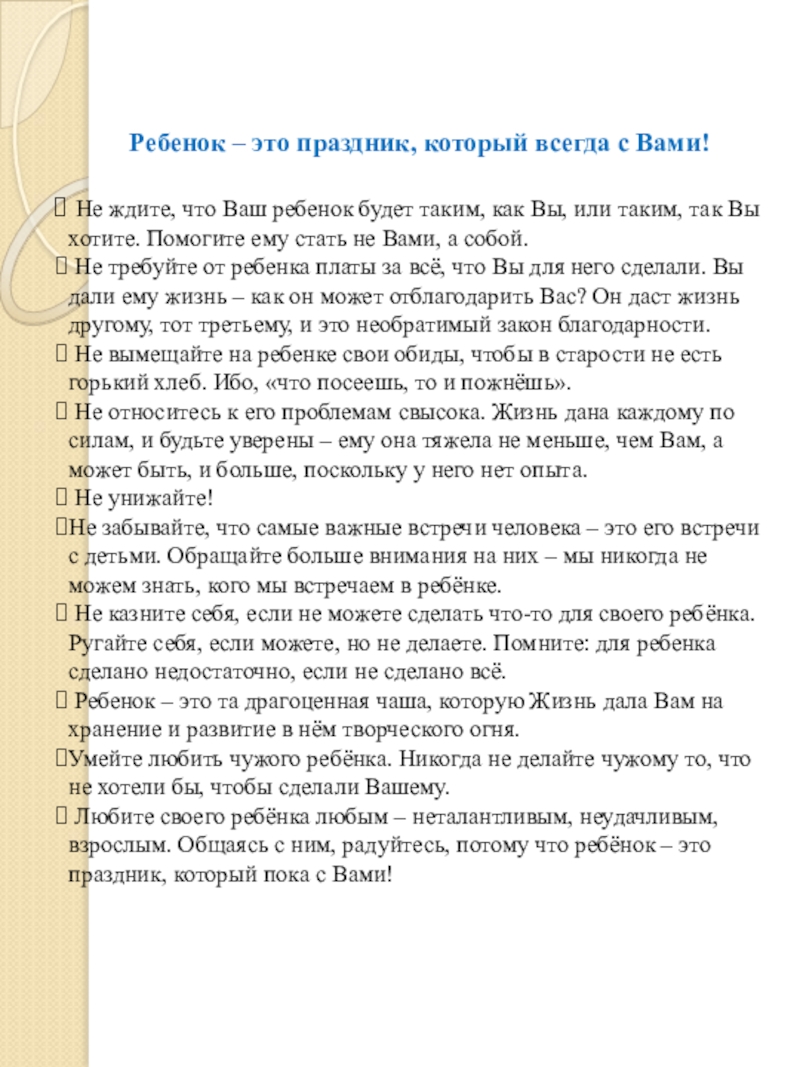 Ребенок – это праздник, который всегда с Вами!

 Не ждите, что Ваш ребенок будет таким, как Вы, или таким, так Вы хотите. Помогите ему стать не Вами, а собой.
 Не требуйте от ребенка платы за всё, что Вы для него сделали. Вы дали ему жизнь – как он может отблагодарить Вас? Он даст жизнь другому, тот третьему, и это необратимый закон благодарности.
 Не вымещайте на ребенке свои обиды, чтобы в старости не есть горький хлеб. Ибо, «что посеешь, то и пожнёшь».
 Не относитесь к его проблемам свысока. Жизнь дана каждому по силам, и будьте уверены – ему она тяжела не меньше, чем Вам, а может быть, и больше, поскольку у него нет опыта.
 Не унижайте!
Не забывайте, что самые важные встречи человека – это его встречи с детьми. Обращайте больше внимания на них – мы никогда не можем знать, кого мы встречаем в ребёнке.
 Не казните себя, если не можете сделать что-то для своего ребёнка. Ругайте себя, если можете, но не делаете. Помните: для ребенка сделано недостаточно, если не сделано всё.
 Ребенок – это та драгоценная чаша, которую Жизнь дала Вам на хранение и развитие в нём творческого огня.
Умейте любить чужого ребёнка. Никогда не делайте чужому то, что не хотели бы, чтобы сделали Вашему.
 Любите своего ребёнка любым – неталантливым, неудачливым, взрослым. Общаясь с ним, радуйтесь, потому что ребёнок – это праздник, который пока с Вами!